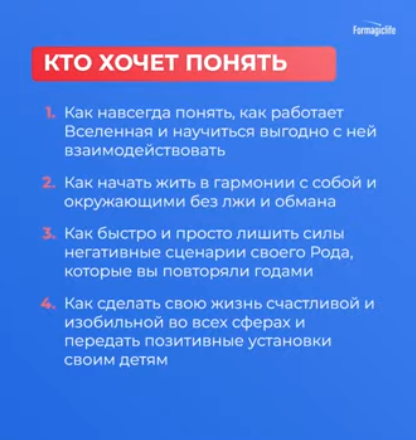 Formagiclife

КТО ХОЧЕТ ПОНЯТЬ

1. Как навсегда понять, как работает Вселенная и научиться выгодно с ней взаимодействовать

2. Как начать жить в гармонии с собой и окружающими без лжи и обмана

3. Как быстро и просто лишить силы негативные сценарии своего Рода, которые вы повторяли годами

4. Как сделать свою жизнь счастливой и изобильной во всех сферах и передать позитивные установки своим детям